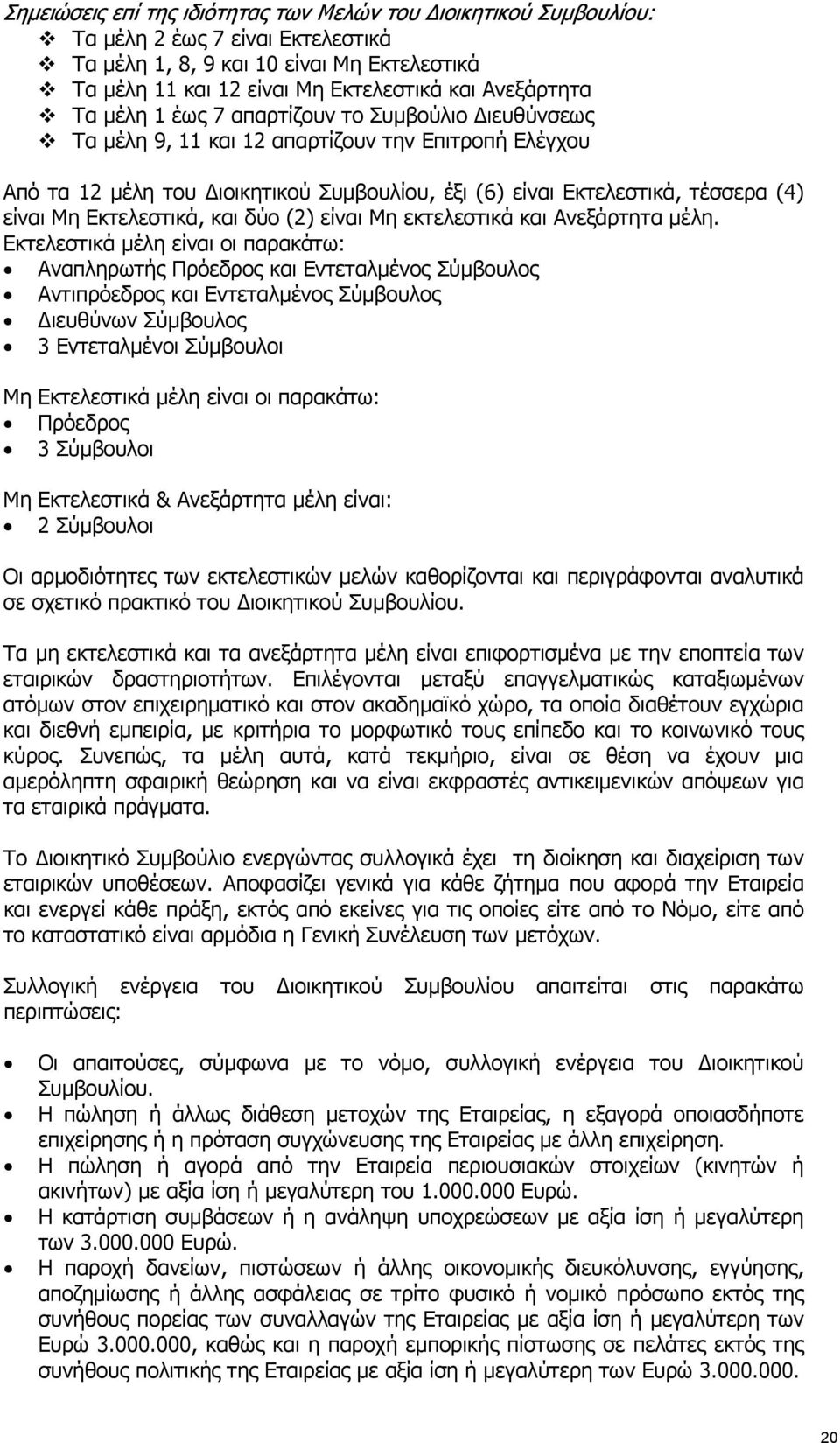 Σημειώσεις επί της ιδιότητας των Μελών του Διοικητικού Συμβουλίου:
❖ Τα μέλη 2 έως 7 είναι Εκτελεστικά
❖ Τα μέλη 1, 8, 9 και 10 είναι Μη Εκτελεστικά
❖ Τα μέλη 11 και 12 είναι Μη Εκτελεστικά και Ανεξάρτητα
❖ Τα μέλη 1 έως 7 απαρτίζουν το Συμβούλιο Διευθύνσεως
❖ Τα μέλη 9, 11 και 12 απαρτίζουν την Επιτροπή Ελέγχου

Από τα 12 μέλη του Διοικητικού Συμβουλίου, έξι (6) είναι Εκτελεστικά, τέσσερα (4) είναι Μη Εκτελεστικά, και δύο (2) είναι Μη εκτελεστικά και Ανεξάρτητα μέλη.
Εκτελεστικά μέλη είναι οι παρακάτω:
• Αναπληρωτής Πρόεδρος και Εντεταλμένος Σύμβουλος
• Αντιπρόεδρος και Εντεταλμένος Σύμβουλος
• Διευθύνων Σύμβουλος
• 3 Εντεταλμένοι Σύμβουλοι

Μη Εκτελεστικά μέλη είναι οι παρακάτω:
• Πρόεδρος
• 3 Σύμβουλοι

Μη Εκτελεστικά & Ανεξάρτητα μέλη είναι:
• 2 Σύμβουλοι

Οι αρμοδιότητες των εκτελεστικών μελών καθορίζονται και περιγράφονται αναλυτικά σε σχετικό πρακτικό του Διοικητικού Συμβουλίου.

Τα μη εκτελεστικά και τα ανεξάρτητα μέλη είναι επιφορτισμένα με την εποπτεία των εταιρικών δραστηριοτήτων. Επιλέγονται μεταξύ επαγγελματικώς καταξιωμένων ατόμων στον επιχειρηματικό και στον ακαδημαϊκό χώρο, τα οποία διαθέτουν εγχώρια και διεθνή εμπειρία, με κριτήρια το μορφωτικό τους επίπεδο και το κοινωνικό τους κύρος. Συνεπώς, τα μέλη αυτά, κατά τεκμήριο, είναι σε θέση να έχουν μια αμερόληπτη σφαιρική θεώρηση και να είναι εκφραστές αντικειμενικών απόψεων για τα εταιρικά πράγματα.

Το Διοικητικό Συμβούλιο ενεργώντας συλλογικά έχει τη διοίκηση και διαχείριση των εταιρικών υποθέσεων. Αποφασίζει γενικά για κάθε ζήτημα που αφορά την Εταιρεία και ενεργεί κάθε πράξη, εκτός από εκείνες για τις οποίες είτε από το Νόμο, είτε από το καταστατικό είναι αρμόδια η Γενική Συνέλευση των μετόχων.

Συλλογική ενέργεια του Διοικητικού Συμβουλίου απαιτείται στις παρακάτω περιπτώσεις:

• Οι απαιτούσες, σύμφωνα με το νόμο, συλλογική ενέργεια του Διοικητικού Συμβουλίου.
• Η πώληση ή άλλως διάθεση μετοχών της Εταιρείας, η εξαγορά οποιασδήποτε επιχείρησης ή η πρόταση συγχώνευσης της Εταιρείας με άλλη επιχείρηση.
• Η πώληση ή αγορά από την Εταιρεία περιουσιακών στοιχείων (κινητών ή ακινήτων) με αξία ίση ή μεγαλύτερη του 1.000.000 Ευρώ.
• Η κατάρτιση συμβάσεων ή η ανάληψη υποχρεώσεων με αξία ίση ή μεγαλύτερη των 3.000.000 Ευρώ.
• Η παροχή δανείων, πιστώσεων ή άλλης οικονομικής διευκόλυνσης, εγγύησης, αποζημίωσης ή άλλης ασφάλειας σε τρίτο φυσικό ή νομικό πρόσωπο εκτός της συνήθους πορείας των συναλλαγών της Εταιρείας με αξία ίση ή μεγαλύτερη των Ευρώ 3.000.000, καθώς και η παροχή εμπορικής πίστωσης σε πελάτες εκτός της συνήθους πολιτικής της Εταιρείας με αξία ίση ή μεγαλύτερη των Ευρώ 3.000.000.

20